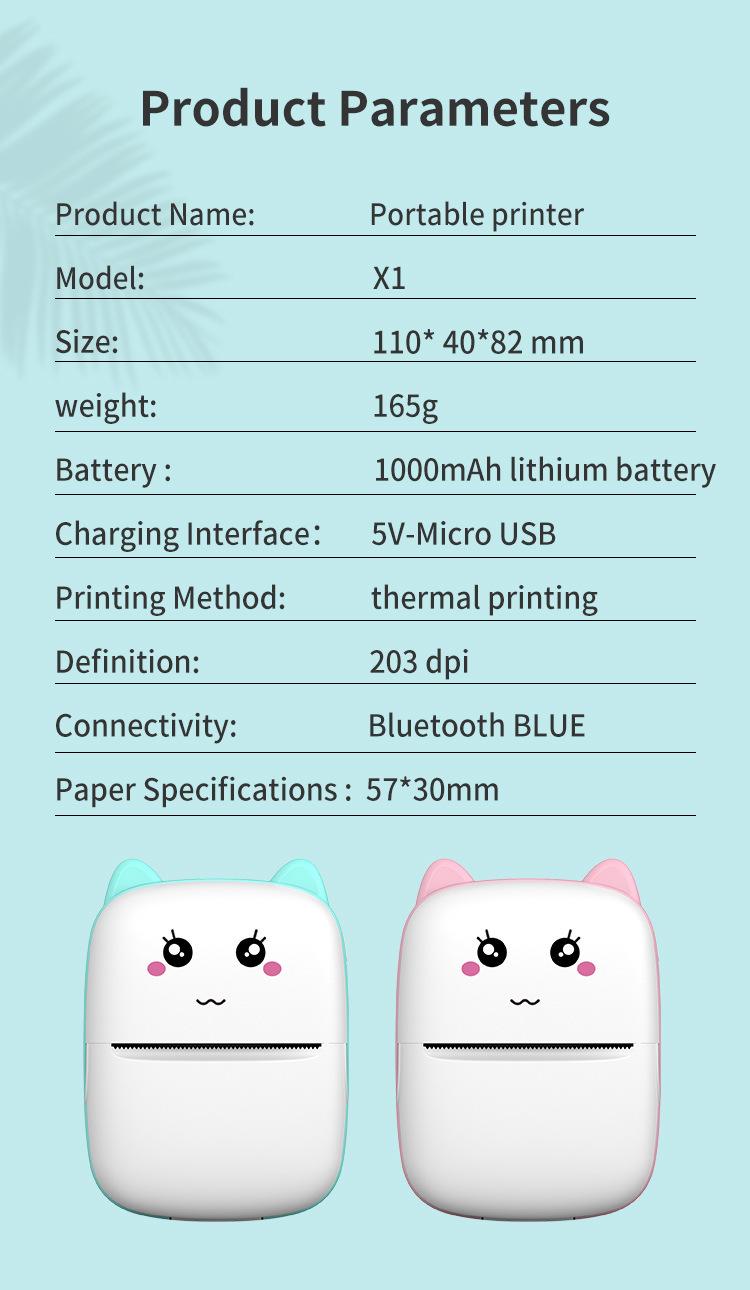 Product Parameters

Product Name: Portable printer

Model: X1

Size: 110* 40*82 mm

weight: 165g

Battery : 1000mAh lithium battery

Charging Interface: 5V-Micro USB

Printing Method: thermal printing

Definition: 203 dpi

Connectivity: Bluetooth BLUE

Paper Specifications : 57*30mm